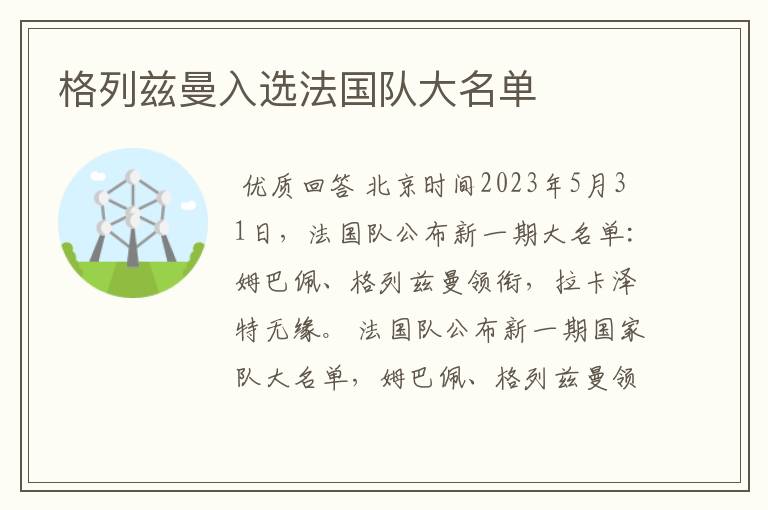 格列兹曼入选法国队大名单

优质回答 北京时间2023年5月31日，法国队公布新一期大名单：姆巴佩、格列兹曼领衔，拉卡泽特无缘。 法国队公布新一期国家队大名单，姆巴佩、格列兹曼领